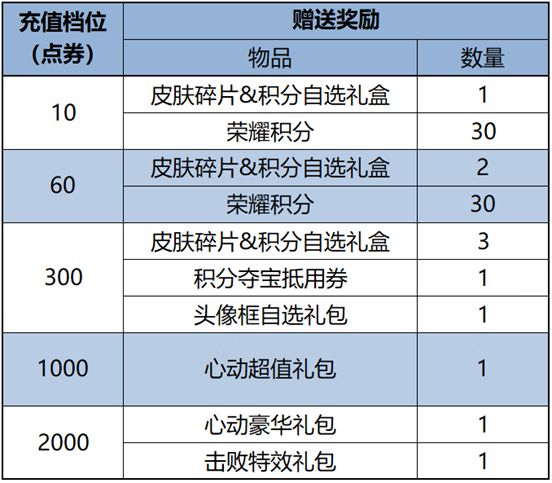 | 充值档位（点券） | 赠送奖励 | |
|---|---|---|
| | 物品 | 数量 |
| 10 | 皮肤碎片&积分自选礼盒 | 1 |
| | 荣耀积分 | 30 |
| 60 | 皮肤碎片&积分自选礼盒 | 2 |
| | 荣耀积分 | 30 |
| 300 | 皮肤碎片&积分自选礼盒 | 3 |
| | 积分夺宝抵用券 | 1 |
| | 头像框自选礼包 | 1 |
| 1000 | 心动超值礼包 | 1 |
| 2000 | 心动豪华礼包 | 1 |
| | 击败特效礼包 | 1 |